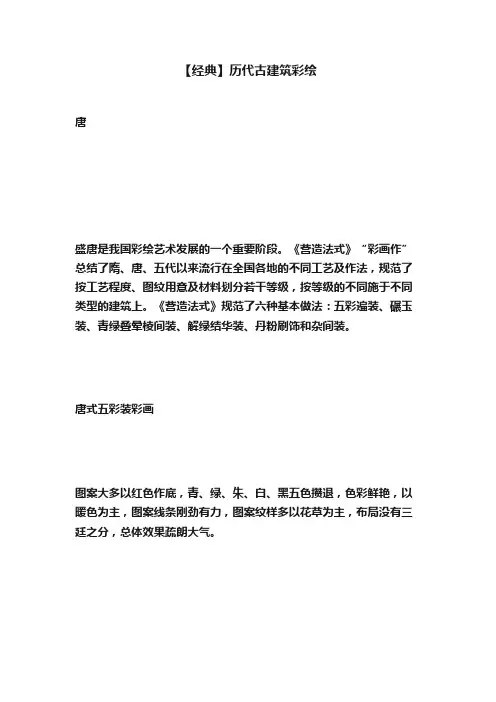 【经典】历代古建筑彩绘

唐

盛唐是我国彩绘艺术发展的一个重要阶段。《营造法式》“彩画作”总结了隋、唐、五代以来流行在全国各地的不同工艺及作法，规范了按工艺程度、图纹用意及材料划分若干等级，按等级的不同施于不同类型的建筑上。《营造法式》规范了六种基本做法：五彩遍装、碾玉装、青绿叠晕棱间装、解绿结华装、丹粉刷饰和杂间装。

唐式五彩装彩画

图案大多以红色作底，青、绿、朱、白、黑五色攒退，色彩鲜艳，以暖色为主，图案线条刚劲有力，图案纹样多以花草为主，布局没有三廷之分，总体效果疏朗大气。